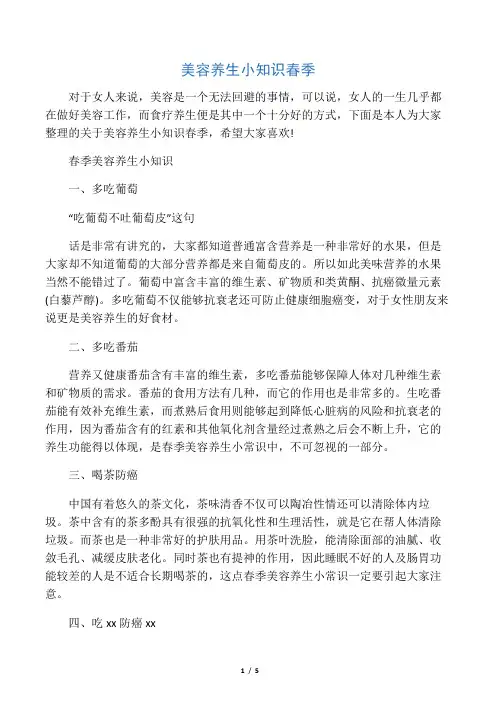 美容养生小知识春季

对于女人来说，美容是一个无法回避的事情，可以说，女人的一生几乎都在做好美容工作，而食疗养生便是其中一个十分好的方式，下面是本人为大家整理的关于美容养生小知识春季，希望大家喜欢!

春季美容养生小知识

一、多吃葡萄

“吃葡萄不吐葡萄皮”这句

话是非常有讲究的，大家都知道普通富含营养是一种非常好的水果，但是大家却不知道葡萄的大部分营养都是来自葡萄皮的。所以如此美味营养的水果当然不能错过了。葡萄中富含丰富的维生素、矿物质和类黄酮、抗癌微量元素(白藜芦醇)。多吃葡萄不仅能够抗衰老还可防止健康细胞癌变，对于女性朋友来说更是美容养生的好食材。

二、多吃番茄

营养又健康番茄含有丰富的维生素，多吃番茄能够保障人体对几种维生素和矿物质的需求。番茄的食用方法有几种，而它的作用也是非常多的。生吃番茄能有效补充维生素，而煮熟后食用则能够起到降低心脏病的风险和抗衰老的作用，因为番茄含有的红素和其他氧化剂含量经过煮熟之后会不断上升，它的养生功能得以体现，是春季美容养生小常识中，不可忽视的一部分。

三、喝茶防癌

中国有着悠久的茶文化，茶味清香不仅可以陶冶性情还可以清除体内垃圾。茶中含有的茶多酚具有很强的抗氧化性和生理活性，就是它在帮人体清除垃圾。而茶也是一种非常好的护肤用品。用茶叶洗脸，能清除面部的油腻、收敛毛孔、减缓皮肤老化。同时茶也有提神的作用，因此睡眠不好的人及肠胃功能较差的人是不适合长期喝茶的，这点春季美容养生小常识一定要引起大家注意。

四、吃 xx 防癌 xx

1 / 5